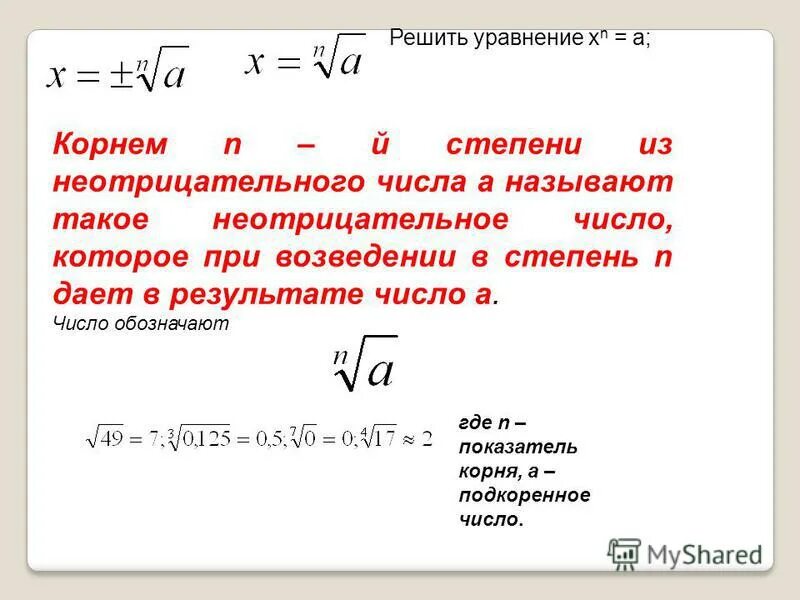 Решить уравнение $x^n = a$;

$x = \pm\sqrt[n]{a}$ $x = \sqrt[n]{a}$

Корнем n – й степени из неотрицательного числа а называют такое неотрицательное число, которое при возведении в степень n дает в результате число а.

Число обозначают

$\sqrt[n]{a}$

$\sqrt{49} = 7; \sqrt[3]{0{,}125} = 0{,}5; \sqrt[7]{0} = 0; \sqrt[4]{17} \approx 2$

где n – показатель корня, а – подкоренное число.

MyShared